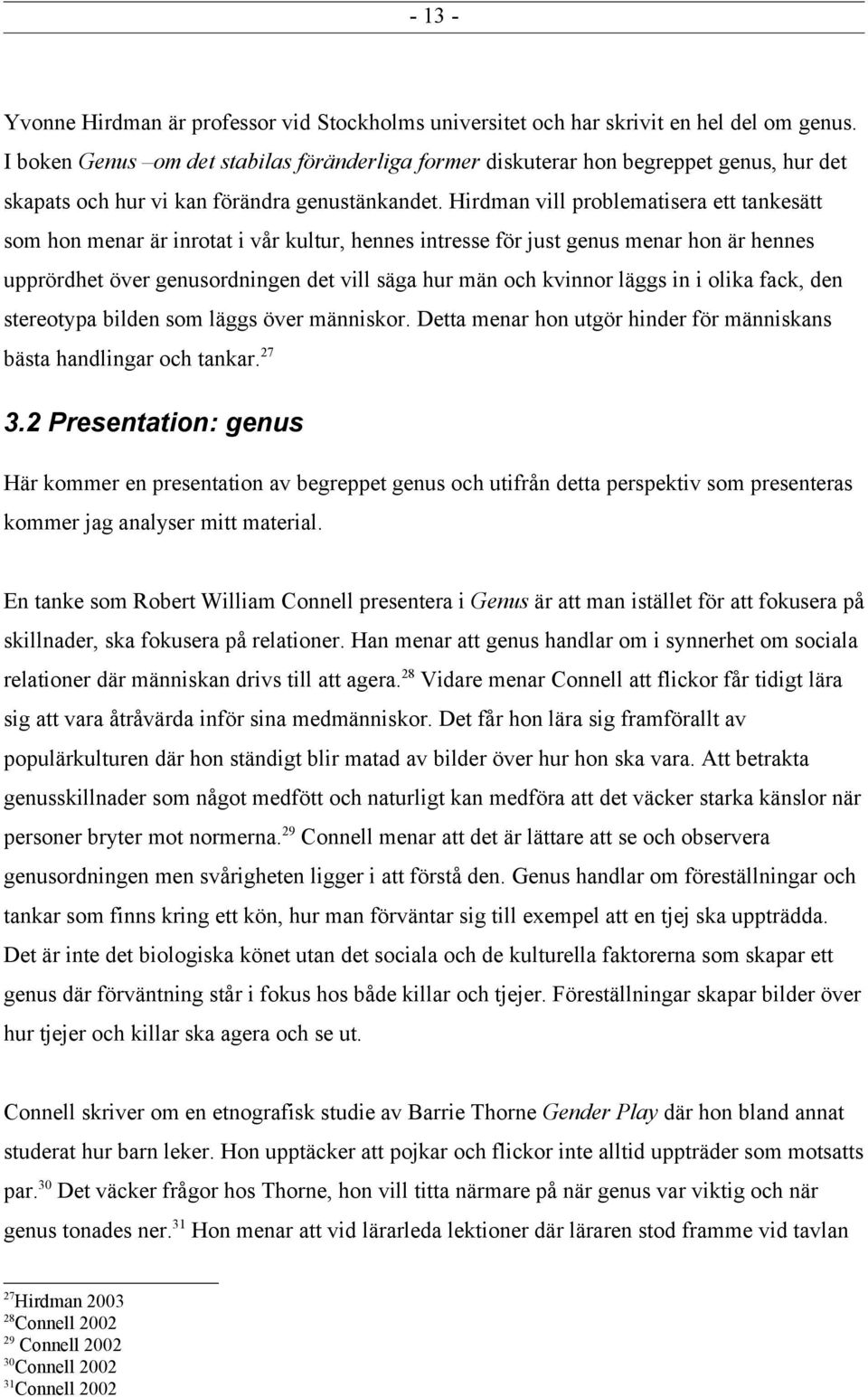 - 13 -

Yvonne Hirdman är professor vid Stockholms universitet och har skrivit en hel del om genus. I boken Genus –om det stabilas föränderliga former diskuterar hon begreppet genus, hur det skapats och hur vi kan förändra genustänkandet. Hirdman vill problematisera ett tankesätt som hon menar är inrotat i vår kultur, hennes intresse för just genus menar hon är hennes upprördhet över genusordningen det vill säga hur män och kvinnor läggs in i olika fack, den stereotypa bilden som läggs över människor. Detta menar hon utgör hinder för människans bästa handlingar och tankar.$^{27}$

3.2 Presentation: genus

Här kommer en presentation av begreppet genus och utifrån detta perspektiv som presenteras kommer jag analyser mitt material.

En tanke som Robert William Connell presentera i Genus är att man istället för att fokusera på skillnader, ska fokusera på relationer. Han menar att genus handlar om i synnerhet om sociala relationer där människan drivs till att agera.$^{28}$ Vidare menar Connell att flickor får tidigt lära sig att vara åtråvärda inför sina medmänniskor. Det får hon lära sig framförallt av populärkulturen där hon ständigt blir matad av bilder över hur hon ska vara. Att betrakta genusskillnader som något medfött och naturligt kan medföra att det väcker starka känslor när personer bryter mot normerna.$^{29}$ Connell menar att det är lättare att se och observera genusordningen men svårigheten ligger i att förstå den. Genus handlar om föreställningar och tankar som finns kring ett kön, hur man förväntar sig till exempel att en tjej ska uppträdda. Det är inte det biologiska könet utan det sociala och de kulturella faktorerna som skapar ett genus där förväntning står i fokus hos både killar och tjejer. Föreställningar skapar bilder över hur tjejer och killar ska agera och se ut.

Connell skriver om en etnografisk studie av Barrie Thorne Gender Play där hon bland annat studerat hur barn leker. Hon upptäcker att pojkar och flickor inte alltid uppträder som motsatts par.$^{30}$ Det väcker frågor hos Thorne, hon vill titta närmare på när genus var viktig och när genus tonades ner.$^{31}$ Hon menar att vid lärarleda lektioner där läraren stod framme vid tavlan

$^{27}$Hirdman 2003
$^{28}$Connell 2002
$^{29}$ Connell 2002
$^{30}$Connell 2002
$^{31}$Connell 2002